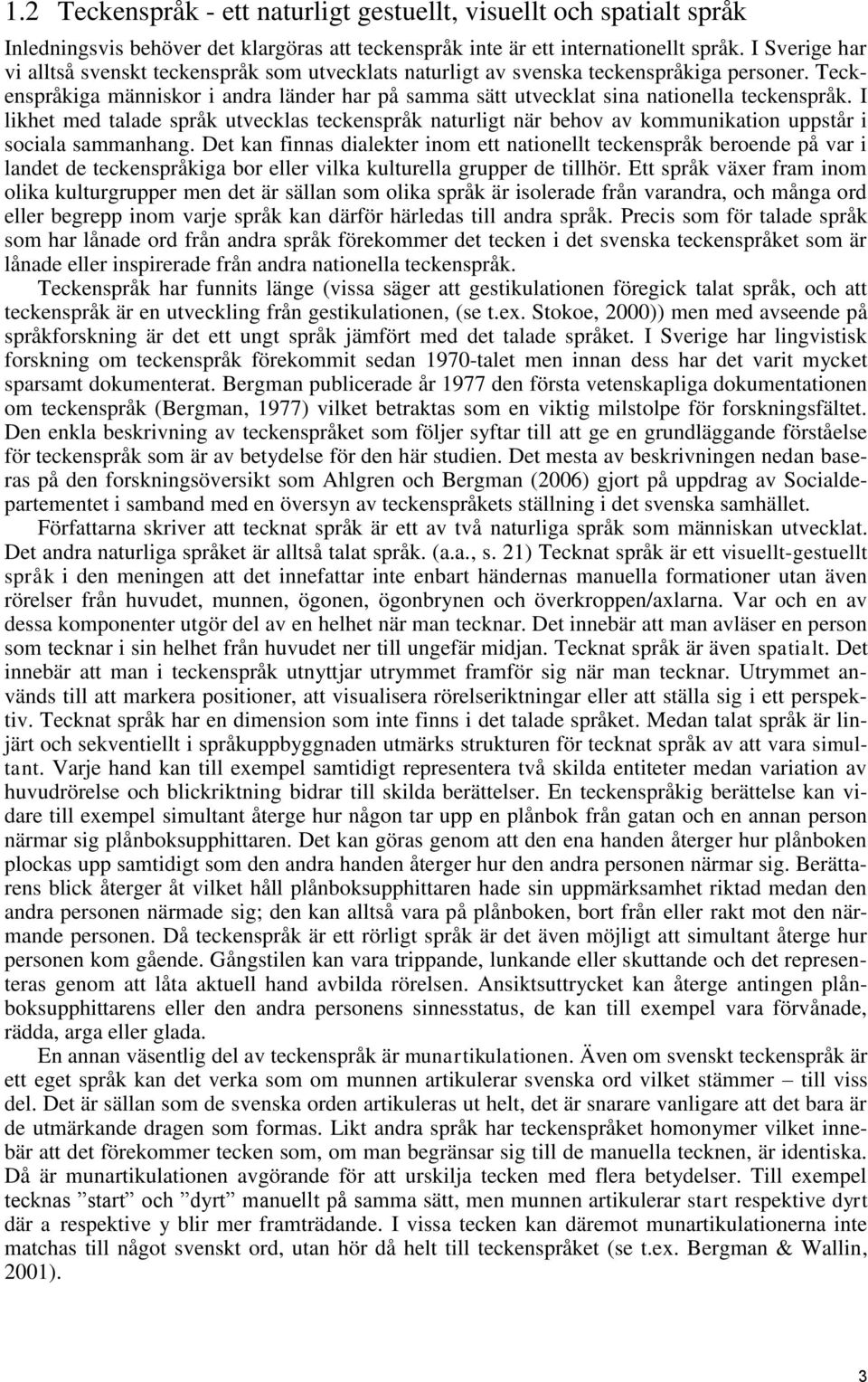 1.2 Teckenspråk - ett naturligt gestuellt, visuellt och spatialt språk

Inledningsvis behöver det klargöras att teckenspråk inte är ett internationellt språk. I Sverige har vi alltså svenskt teckenspråk som utvecklats naturligt av svenska teckenspråkiga personer. Teckenspråkiga människor i andra länder har på samma sätt utvecklat sina nationella teckenspråk. I likhet med talade språk utvecklas teckenspråk naturligt när behov av kommunikation uppstår i sociala sammanhang. Det kan finnas dialekter inom ett nationellt teckenspråk beroende på var i landet de teckenspråkiga bor eller vilka kulturella grupper de tillhör. Ett språk växer fram inom olika kulturgrupper men det är sällan som olika språk är isolerade från varandra, och många ord eller begrepp inom varje språk kan därför härledas till andra språk. Precis som för talade språk som har lånade ord från andra språk förekommer det tecken i det svenska teckenspråket som är lånade eller inspirerade från andra nationella teckenspråk.

Teckenspråk har funnits länge (vissa säger att gestikulationen föregick talat språk, och att teckenspråk är en utveckling från gestikulationen, (se t.ex. Stokoe, 2000)) men med avseende på språkforskning är det ett ungt språk jämfört med det talade språket. I Sverige har lingvistisk forskning om teckenspråk förekommit sedan 1970-talet men innan dess har det varit mycket sparsamt dokumenterat. Bergman publicerade år 1977 den första vetenskapliga dokumentationen om teckenspråk (Bergman, 1977) vilket betraktas som en viktig milstolpe för forskningsfältet. Den enkla beskrivning av teckenspråket som följer syftar till att ge en grundläggande förståelse för teckenspråk som är av betydelse för den här studien. Det mesta av beskrivningen nedan baseras på den forskningsöversikt som Ahlgren och Bergman (2006) gjort på uppdrag av Socialdepartementet i samband med en översyn av teckenspråkets ställning i det svenska samhället.

Författarna skriver att tecknat språk är ett av två naturliga språk som människan utvecklat. Det andra naturliga språket är alltså talat språk. (a.a., s. 21) Tecknat språk är ett visuellt-gestuellt språk i den meningen att det innefattar inte enbart händernas manuella formationer utan även rörelser från huvudet, munnen, ögonen, ögonbrynen och överkroppen/axlarna. Var och en av dessa komponenter utgör del av en helhet när man tecknar. Det innebär att man avläser en person som tecknar i sin helhet från huvudet ner till ungefär midjan. Tecknat språk är även spatialt. Det innebär att man i teckenspråk utnyttjar utrymmet framför sig när man tecknar. Utrymmet används till att markera positioner, att visualisera rörelseriktningar eller att ställa sig i ett perspektiv. Tecknat språk har en dimension som inte finns i det talade språket. Medan talat språk är linjärt och sekventiellt i språkuppbyggnaden utmärks strukturen för tecknat språk av att vara simultant. Varje hand kan till exempel samtidigt representera två skilda entiteter medan variation av huvudrörelse och blickriktning bidrar till skilda berättelser. En teckenspråkig berättelse kan vidare till exempel simultant återge hur någon tar upp en plånbok från gatan och en annan person närmar sig plånboksupphittaren. Det kan göras genom att den ena handen återger hur plånboken plockas upp samtidigt som den andra handen återger hur den andra personen närmar sig. Berättarens blick återger åt vilket håll plånboksupphittaren hade sin uppmärksamhet riktad medan den andra personen närmade sig; den kan alltså vara på plånboken, bort från eller rakt mot den närmande personen. Då teckenspråk är ett rörligt språk är det även möjligt att simultant återge hur personen kom gående. Gångstilen kan vara trippande, lunkande eller skuttande och det representeras genom att låta aktuell hand avbilda rörelsen. Ansiktsuttrycket kan återge antingen plånboksupphittarens eller den andra personens sinnesstatus, de kan till exempel vara förvånade, rädda, arga eller glada.

En annan väsentlig del av teckenspråk är munartikulationen. Även om svenskt teckenspråk är ett eget språk kan det verka som om munnen artikulerar svenska ord vilket stämmer – till viss del. Det är sällan som de svenska orden artikuleras ut helt, det är snarare vanligare att det bara är de utmärkande dragen som formas. Likt andra språk har teckenspråket homonymer vilket innebär att det förekommer tecken som, om man begränsar sig till de manuella tecknen, är identiska. Då är munartikulationen avgörande för att urskilja tecken med flera betydelser. Till exempel tecknas ”start” och ”dyrt” manuellt på samma sätt, men munnen artikulerar start respektive dyrt där a respektive y blir mer framträdande. I vissa tecken kan däremot munartikulationerna inte matchas till något svenskt ord, utan hör då helt till teckenspråket (se t.ex. Bergman & Wallin, 2001).

3